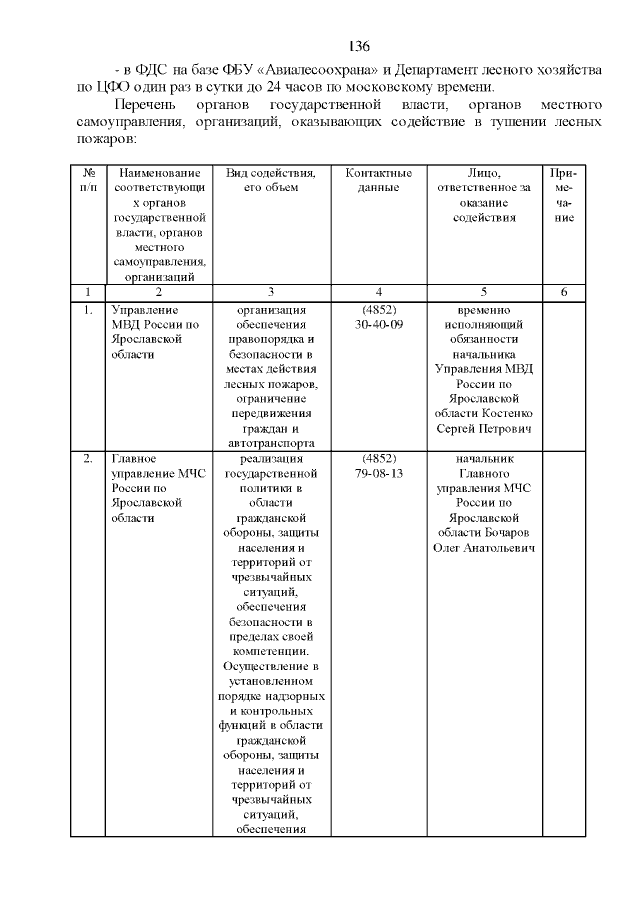 136

- в ФДС на базе ФБУ «Авиалесоохрана» и Департамент лесного хозяйства по ЦФО один раз в сутки до 24 часов по московскому времени.

Перечень органов государственной власти, органов местного самоуправления, организаций, оказывающих содействие в тушении лесных пожаров:

| № п/п | Наименование соответствующих органов государственной власти, органов местного самоуправления, организаций | Вид содействия, его объем | Контактные данные | Лицо, ответственное за оказание содействия | Примечание |
|---|---|---|---|---|---|
| 1 | 2 | 3 | 4 | 5 | 6 |
| 1. | Управление МВД России по Ярославской области | организация обеспечения правопорядка и безопасности в местах действия лесных пожаров, ограничение передвижения граждан и автотранспорта | (4852) 30-40-09 | временно исполняющий обязанности начальника Управления МВД России по Ярославской области Костенко Сергей Петрович | |
| 2. | Главное управление МЧС России по Ярославской области | реализация государственной политики в области гражданской обороны, защиты населения и территорий от чрезвычайных ситуаций, обеспечения безопасности в пределах своей компетенции. Осуществление в установленном порядке надзорных и контрольных функций в области гражданской обороны, защиты населения и территорий от чрезвычайных ситуаций, обеспечения | (4852) 79-08-13 | начальник Главного управления МЧС России по Ярославской области Бочаров Олег Анатольевич | |